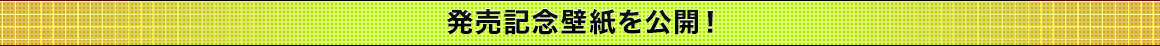 発売記念壁紙を公開！